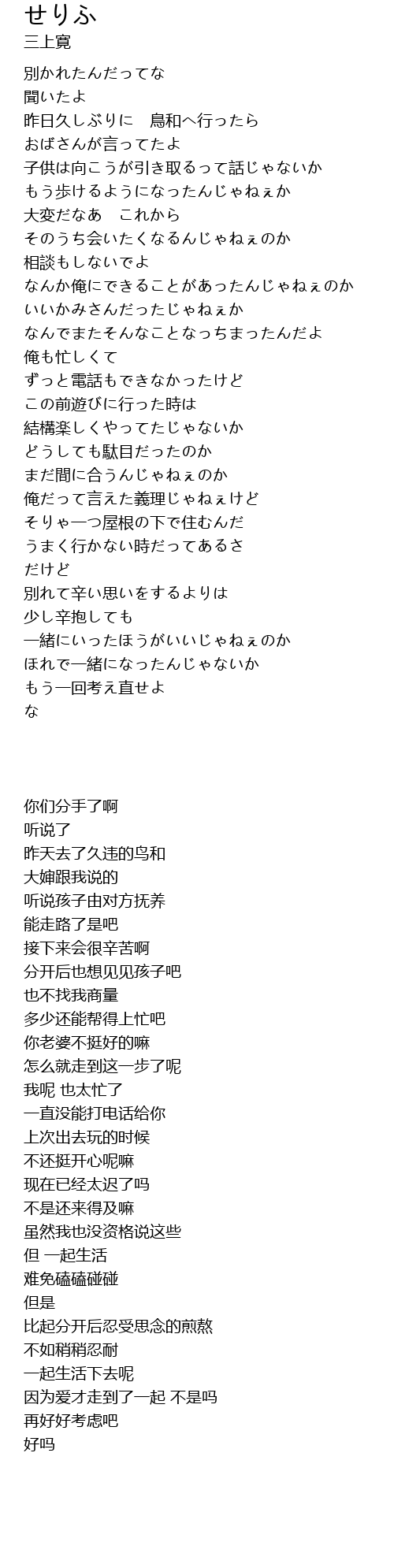 せりふ
三上寛

別かれたんだってな
聞いたよ
昨日久しぶりに　鳥和へ行ったら
おばさんが言ってたよ
子供は向こうが引き取るって話じゃないか
もう歩けるようになったんじゃねぇか
大変だなあ　これから
そのうち会いたくなるんじゃねぇのか
相談もしないでよ
なんか俺にできることがあったんじゃねぇのか
いいかみさんだったじゃねぇか
なんでまたそんなことなっちまったんだよ
俺も忙しくて
ずっと電話もできなかったけど
この前遊びに行った時は
結構楽しくやってたじゃないか
どうしても駄目だったのか
まだ間に合うんじゃねぇのか
俺だって言えた義理じゃねぇけど
そりゃ一つ屋根の下で住むんだ
うまく行かない時だってあるさ
だけど
別れて辛い思いをするよりは
少し辛抱しても
一緒にいったほうがいいじゃねぇのか
ほれで一緒になったんじゃないか
もう一回考え直せよ
な

你们分手了啊
听说了
昨天去了久违的鸟和
大婶跟我说的
听说孩子由对方抚养
能走路了是吧
接下来会很辛苦啊
分开后也想见见孩子吧
也不找我商量
多少还能帮得上忙吧
你老婆不挺好的嘛
怎么就走到这一步了呢
我呢 也太忙了
一直没能打电话给你
上次出去玩的时候
不还挺开心呢嘛
现在已经太迟了吗
不是还来得及嘛
虽然我也没资格说这些
但 一起生活
难免磕磕碰碰
但是
比起分开后忍受思念的煎熬
不如稍稍忍耐
一起生活下去呢
因为爱才走到了一起 不是吗
再好好考虑吧
好吗